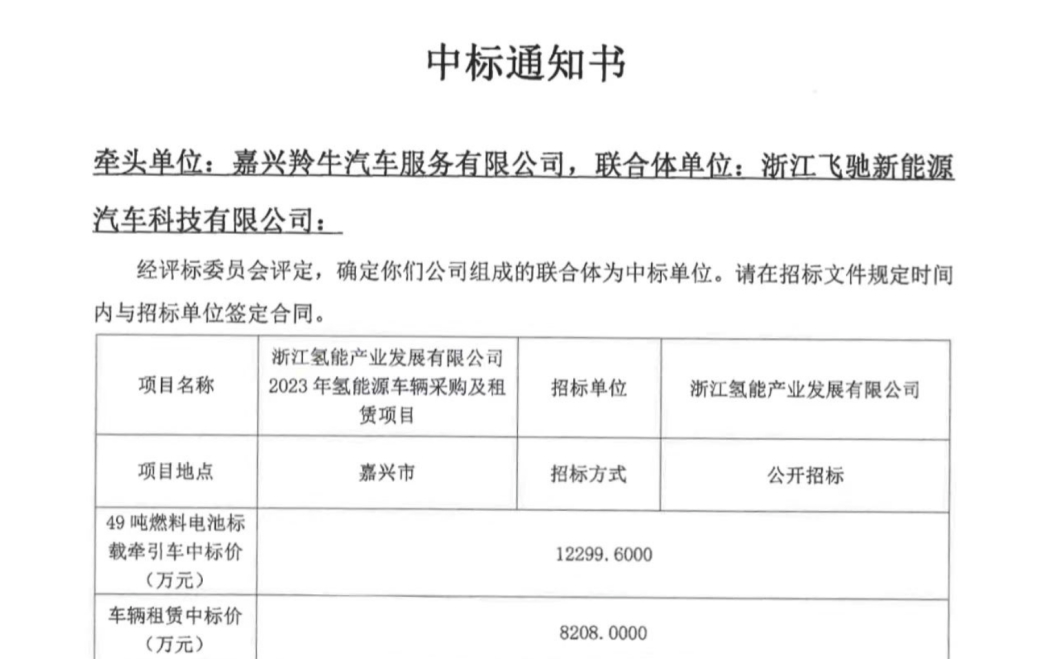 中标通知书

牵头单位：嘉兴羚牛汽车服务有限公司，联合体单位：浙江飞驰新能源汽车科技有限公司：

经评标委员会评定，确定你们公司组成的联合体为中标单位。请在招标文件规定时间内与招标单位签定合同。

| 项目名称 | 浙江氢能产业发展有限公司2023年氢能源车辆采购及租赁项目 | 招标单位 | 浙江氢能产业发展有限公司 |
|---|---|---|---|
| 项目地点 | 嘉兴市 | 招标方式 | 公开招标 |
| 49吨燃料电池标载牵引车中标价（万元） | 12299.6000 | | |
| 车辆租赁中标价（万元） | 8208.0000 | | |